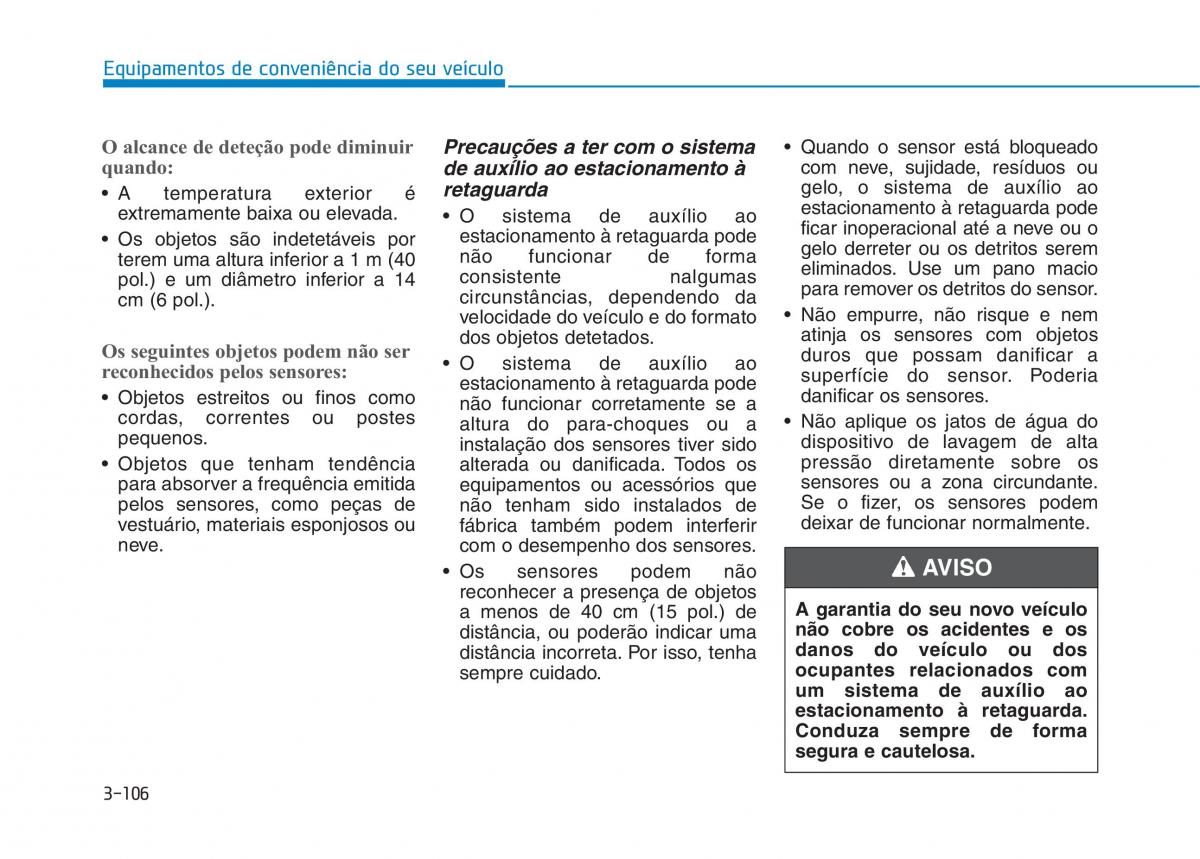 Equipamentos de conveniência do seu veículo

O alcance de deteção pode diminuir quando:

• A temperatura exterior é extremamente baixa ou elevada.
• Os objetos são indetetáveis por terem uma altura inferior a 1 m (40 pol.) e um diâmetro inferior a 14 cm (6 pol.).

Os seguintes objetos podem não ser reconhecidos pelos sensores:

• Objetos estreitos ou finos como cordas, correntes ou postes pequenos.
• Objetos que tenham tendência para absorver a frequência emitida pelos sensores, como peças de vestuário, materiais esponjosos ou neve.

Precauções a ter com o sistema de auxílio ao estacionamento à retaguarda

• O sistema de auxílio ao estacionamento à retaguarda pode não funcionar de forma consistente nalgumas circunstâncias, dependendo da velocidade do veículo e do formato dos objetos detetados.
• O sistema de auxílio ao estacionamento à retaguarda pode não funcionar corretamente se a altura do para-choques ou a instalação dos sensores tiver sido alterada ou danificada. Todos os equipamentos ou acessórios que não tenham sido instalados de fábrica também podem interferir com o desempenho dos sensores.
• Os sensores podem não reconhecer a presença de objetos a menos de 40 cm (15 pol.) de distância, ou poderão indicar uma distância incorreta. Por isso, tenha sempre cuidado.
• Quando o sensor está bloqueado com neve, sujidade, resíduos ou gelo, o sistema de auxílio ao estacionamento à retaguarda pode ficar inoperacional até a neve ou o gelo derreter ou os detritos serem eliminados. Use um pano macio para remover os detritos do sensor.
• Não empurre, não risque e nem atinja os sensores com objetos duros que possam danificar a superfície do sensor. Poderia danificar os sensores.
• Não aplique os jatos de água do dispositivo de lavagem de alta pressão diretamente sobre os sensores ou a zona circundante. Se o fizer, os sensores podem deixar de funcionar normalmente.

AVISO

A garantia do seu novo veículo não cobre os acidentes e os danos do veículo ou dos ocupantes relacionados com um sistema de auxílio ao estacionamento à retaguarda. Conduza sempre de forma segura e cautelosa.

3-106